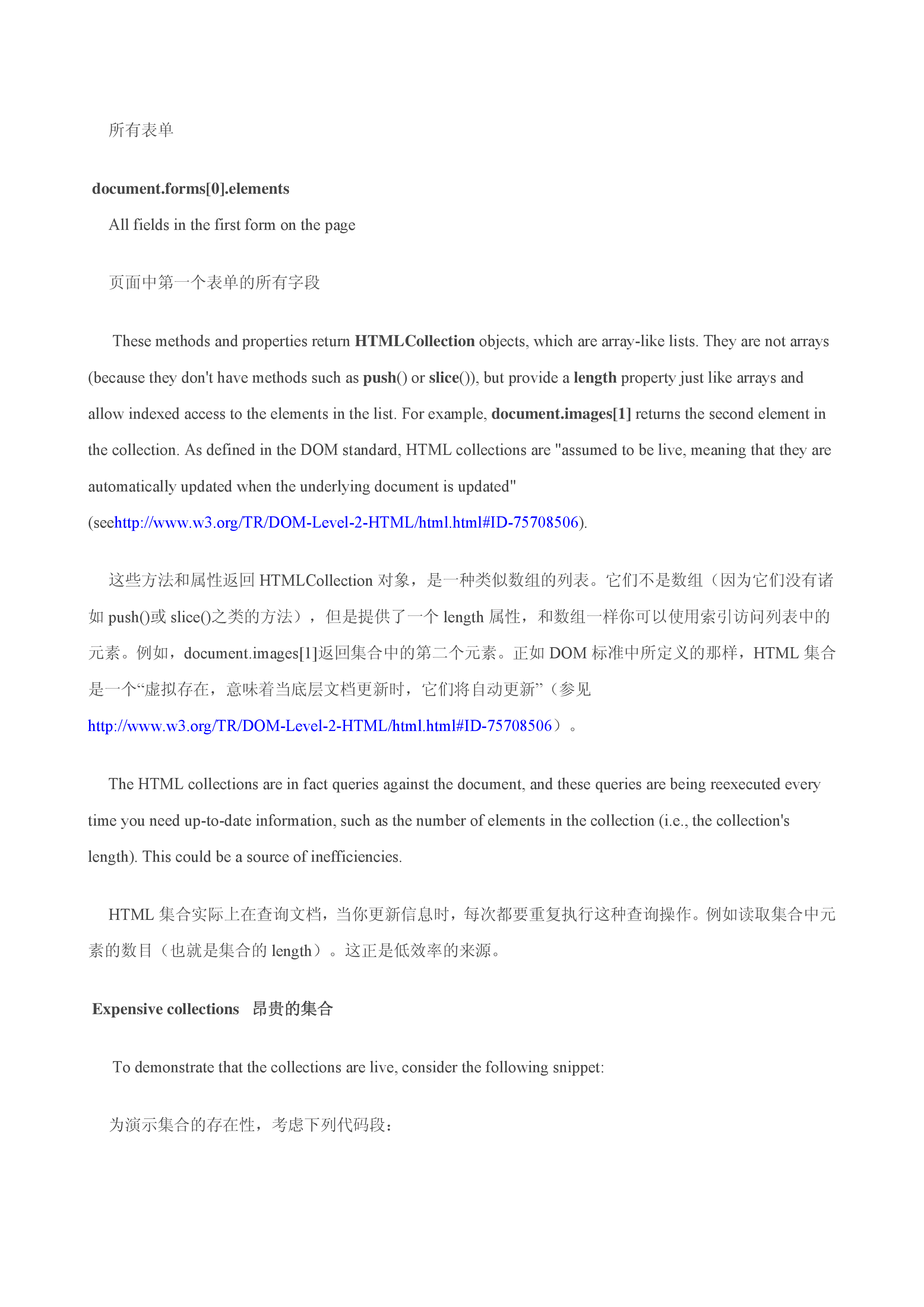 所有表单

document.forms[0].elements

All fields in the first form on the page

页面中第一个表单的所有字段

These methods and properties return HTMLCollection objects, which are array-like lists. They are not arrays (because they don't have methods such as push() or slice()), but provide a length property just like arrays and allow indexed access to the elements in the list. For example, document.images[1] returns the second element in the collection. As defined in the DOM standard, HTML collections are "assumed to be live, meaning that they are automatically updated when the underlying document is updated" (seehttp://www.w3.org/TR/DOM-Level-2-HTML/html.html#ID-75708506).

这些方法和属性返回 HTMLCollection 对象，是一种类似数组的列表。它们不是数组（因为它们没有诸如 push()或 slice()之类的方法），但是提供了一个 length 属性，和数组一样你可以使用索引访问列表中的元素。例如，document.images[1]返回集合中的第二个元素。正如 DOM 标准中所定义的那样，HTML 集合是一个“虚拟存在，意味着当底层文档更新时，它们将自动更新”（参见 http://www.w3.org/TR/DOM-Level-2-HTML/html.html#ID-75708506）。

The HTML collections are in fact queries against the document, and these queries are being reexecuted every time you need up-to-date information, such as the number of elements in the collection (i.e., the collection's length). This could be a source of inefficiencies.

HTML 集合实际上在查询文档，当你更新信息时，每次都要重复执行这种查询操作。例如读取集合中元素的数目（也就是集合的 length）。这正是低效率的来源。

Expensive collections 昂贵的集合

To demonstrate that the collections are live, consider the following snippet:

为演示集合的存在性，考虑下列代码段：